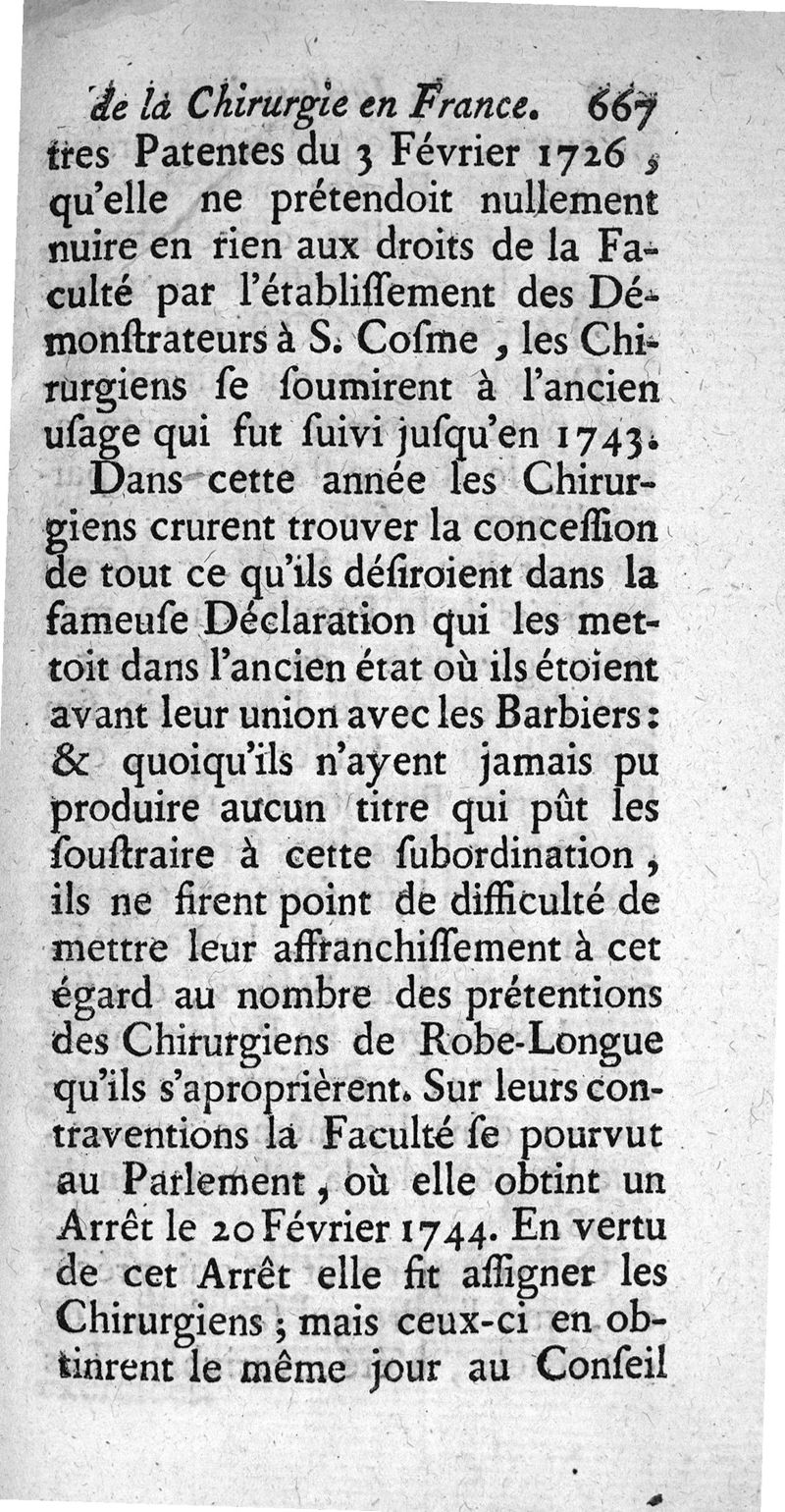 de la Chirurgie en France. 667

tres Patentes du 3 Février 1726, qu'elle ne prétendoit nullement nuire en rien aux droits de la Faculté par l'établiſſement des Démonſtrateurs à S. Coſme, les Chirurgiens ſe ſoumirent à l'ancien uſage qui fut ſuivi juſqu'en 1743.

Dans cette année les Chirurgiens crurent trouver la conceſſion de tout ce qu'ils déſiroient dans la fameuſe Déclaration qui les mettoit dans l'ancien état où ils étoient avant leur union avec les Barbiers: & quoiqu'ils n'ayent jamais pu produire aucun titre qui pût les ſouſtraire à cette ſubordination, ils ne firent point de difficulté de mettre leur affranchiſſement à cet égard au nombre des prétentions des Chirurgiens de Robe-Longue qu'ils s'aproprièrent. Sur leurs contraventions la Faculté ſe pourvut au Parlement, où elle obtint un Arrêt le 20 Février 1744. En vertu de cet Arrêt elle fit aſſigner les Chirurgiens; mais ceux-ci en obtinrent le même jour au Conſeil